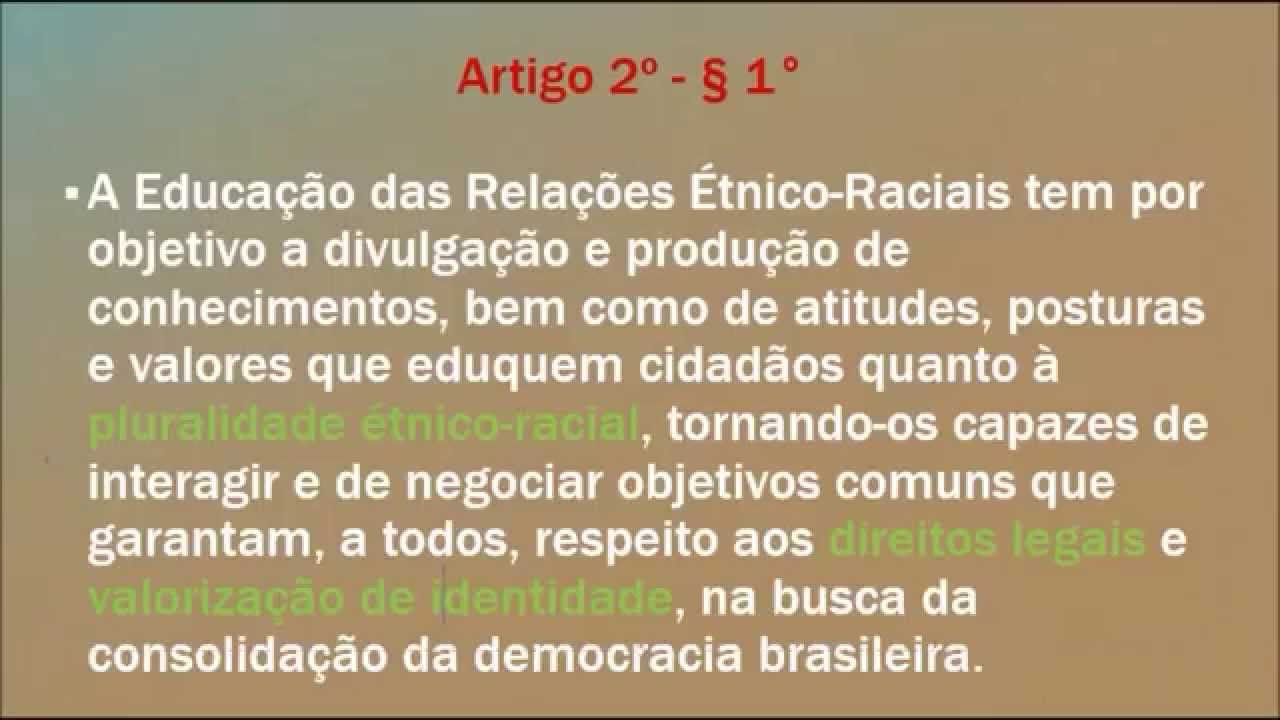 Artigo 2º - § 1°

▪ A Educação das Relações Étnico-Raciais tem por objetivo a divulgação e produção de conhecimentos, bem como de atitudes, posturas e valores que eduquem cidadãos quanto à pluralidade étnico-racial, tornando-os capazes de interagir e de negociar objetivos comuns que garantam, a todos, respeito aos direitos legais e valorização de identidade, na busca da consolidação da democracia brasileira.